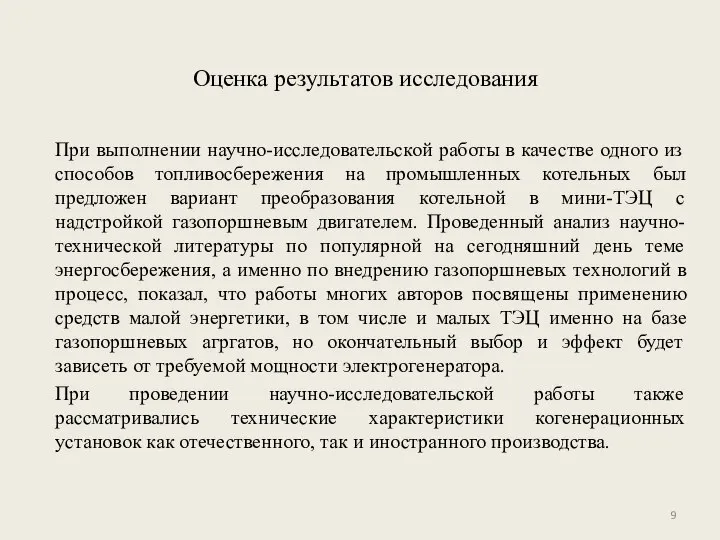 Оценка результатов исследования

При выполнении научно-исследовательской работы в качестве одного из способов топливосбережения на промышленных котельных был предложен вариант преобразования котельной в мини-ТЭЦ с надстройкой газопоршневым двигателем. Проведенный анализ научно-технической литературы по популярной на сегодняшний день теме энергосбережения, а именно по внедрению газопоршневых технологий в процесс, показал, что работы многих авторов посвящены применению средств малой энергетики, в том числе и малых ТЭЦ именно на базе газопоршневых агргатов, но окончательный выбор и эффект будет зависеть от требуемой мощности электрогенератора.

При проведении научно-исследовательской работы также рассматривались технические характеристики когенерационных установок как отечественного, так и иностранного производства.

9